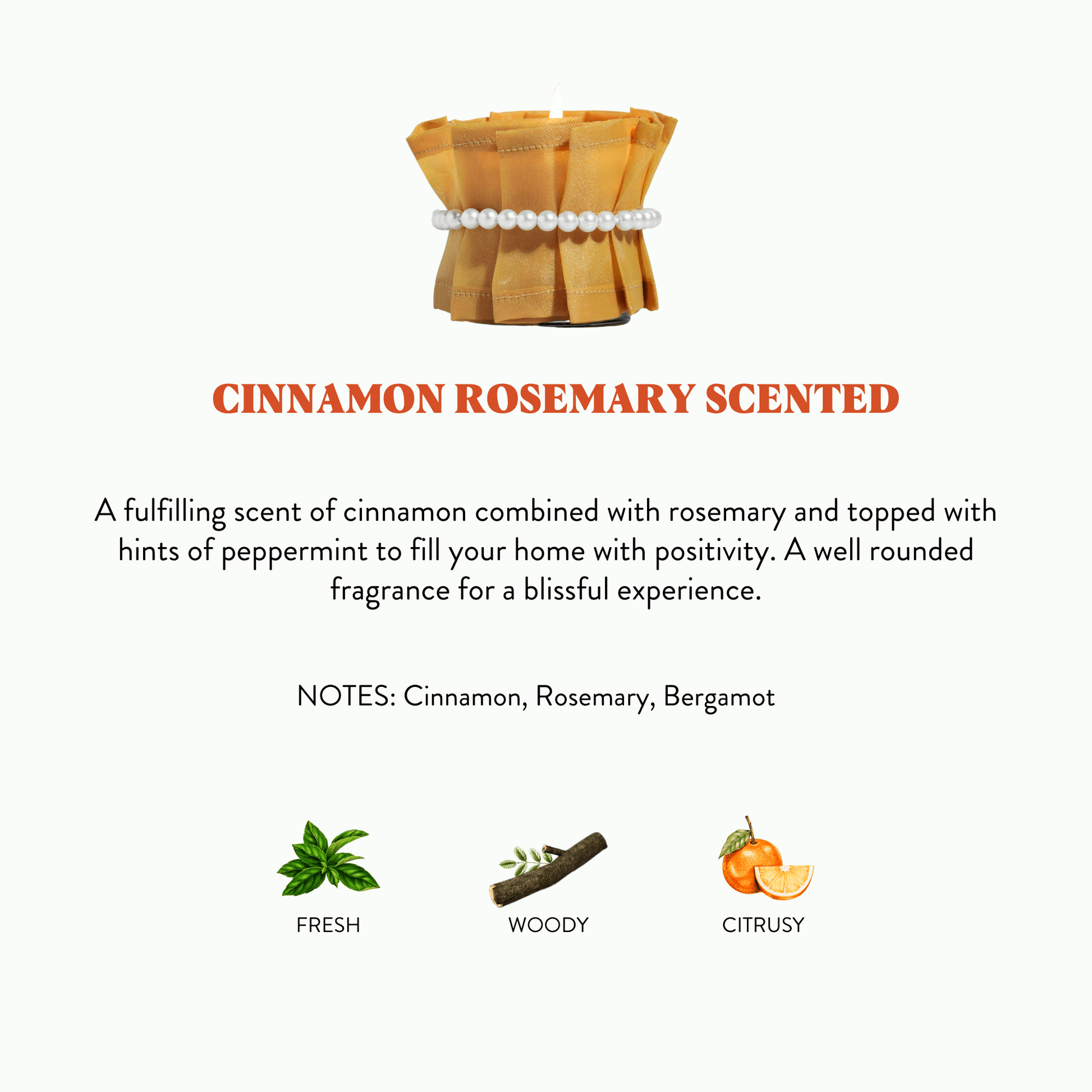 CINNAMON ROSEMARY SCENTED

A fulfilling scent of cinnamon combined with rosemary and topped with hints of peppermint to fill your home with positivity. A well rounded fragrance for a blissful experience.

NOTES: Cinnamon, Rosemary, Bergamot

FRESH

WOODY

CITRUSY